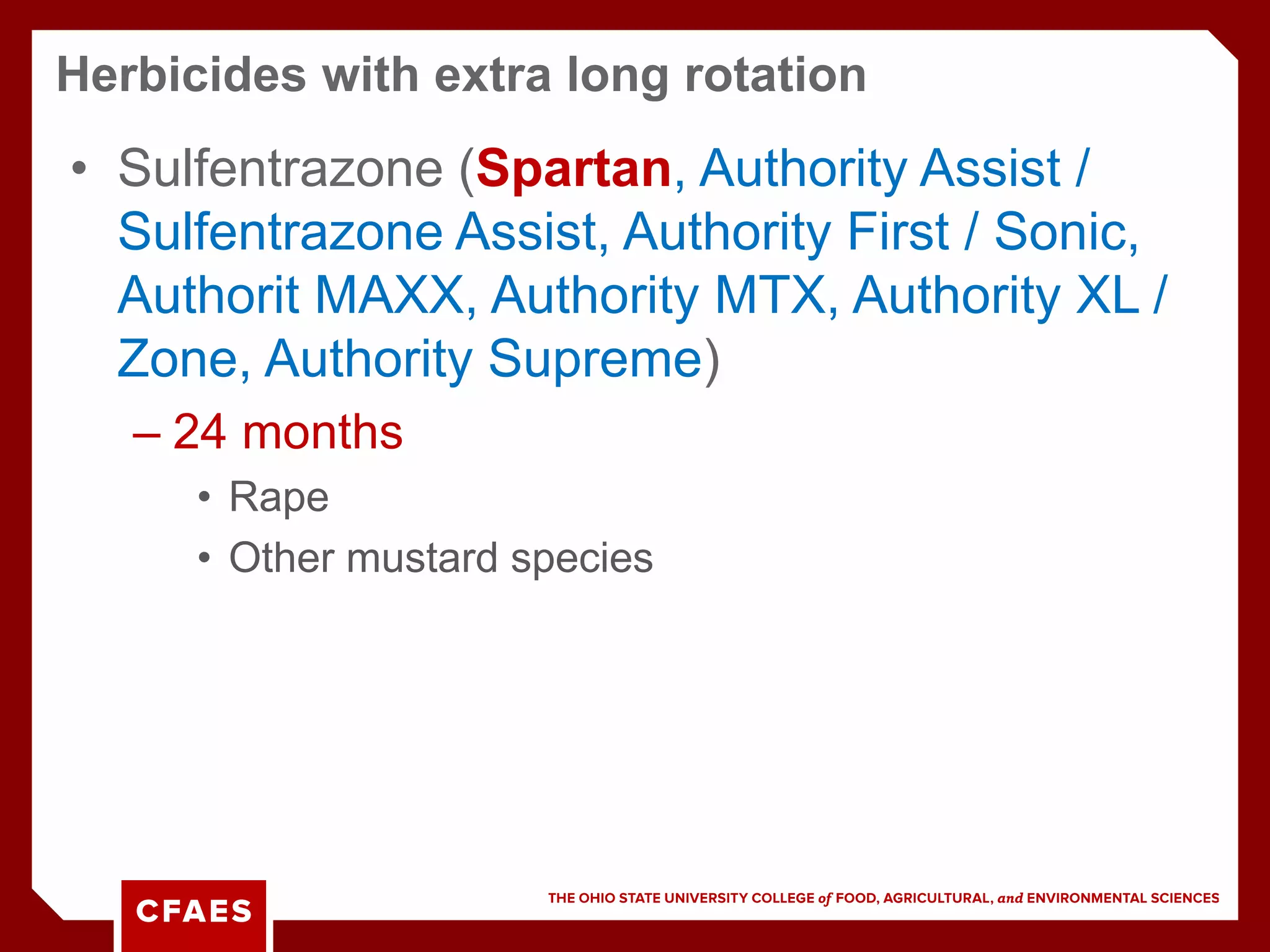 Herbicides with extra long rotation

• Sulfentrazone (Spartan, Authority Assist / Sulfentrazone Assist, Authority First / Sonic, Authorit MAXX, Authority MTX, Authority XL / Zone, Authority Supreme)

– 24 months

• Rape

• Other mustard species

CFAES

THE OHIO STATE UNIVERSITY COLLEGE of FOOD, AGRICULTURAL, and ENVIRONMENTAL SCIENCES